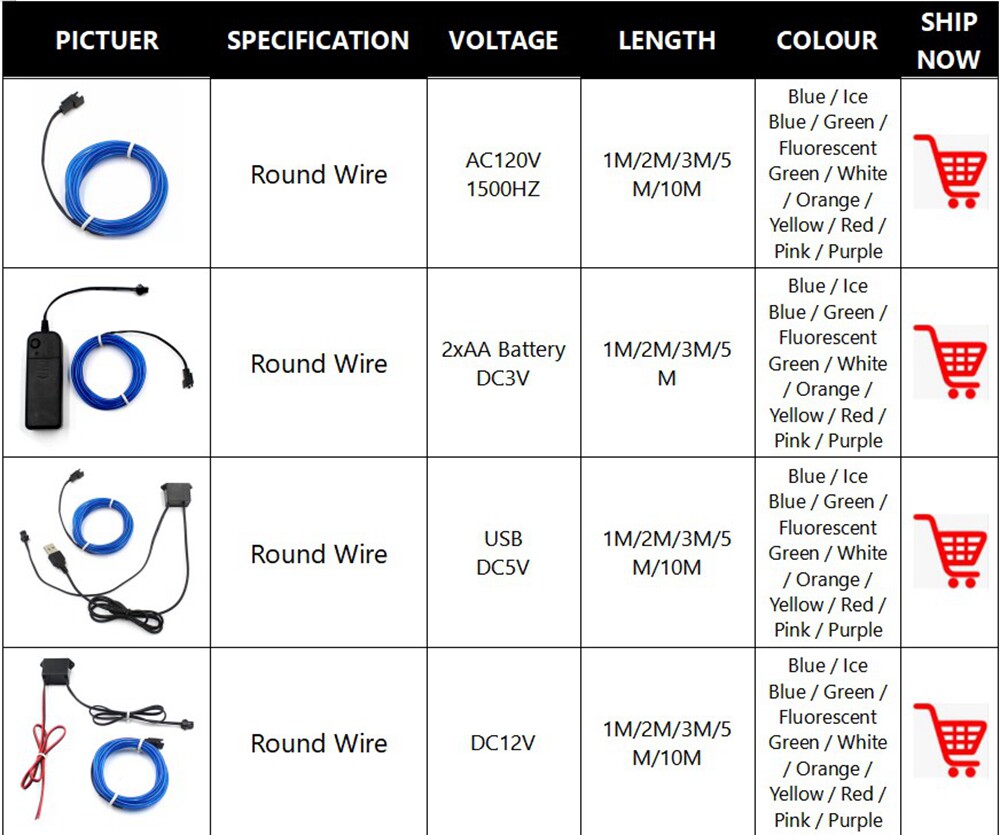 | PICTUER | SPECIFICATION | VOLTAGE | LENGTH | COLOUR | SHIP NOW |
|---|---|---|---|---|---|
|  | Round Wire | AC120V 1500HZ | 1M/2M/3M/5M/10M | Blue / Ice Blue / Green / Fluorescent Green / White / Orange / Yellow / Red / Pink / Purple |  |
|  | Round Wire | 2xAA Battery DC3V | 1M/2M/3M/5M | Blue / Ice Blue / Green / Fluorescent Green / White / Orange / Yellow / Red / Pink / Purple |  |
|  | Round Wire | USB DC5V | 1M/2M/3M/5M/10M | Blue / Ice Blue / Green / Fluorescent Green / White / Orange / Yellow / Red / Pink / Purple |  |
|  | Round Wire | DC12V | 1M/2M/3M/5M/10M | Blue / Ice Blue / Green / Fluorescent Green / White / Orange / Yellow / Red / Pink / Purple |  |